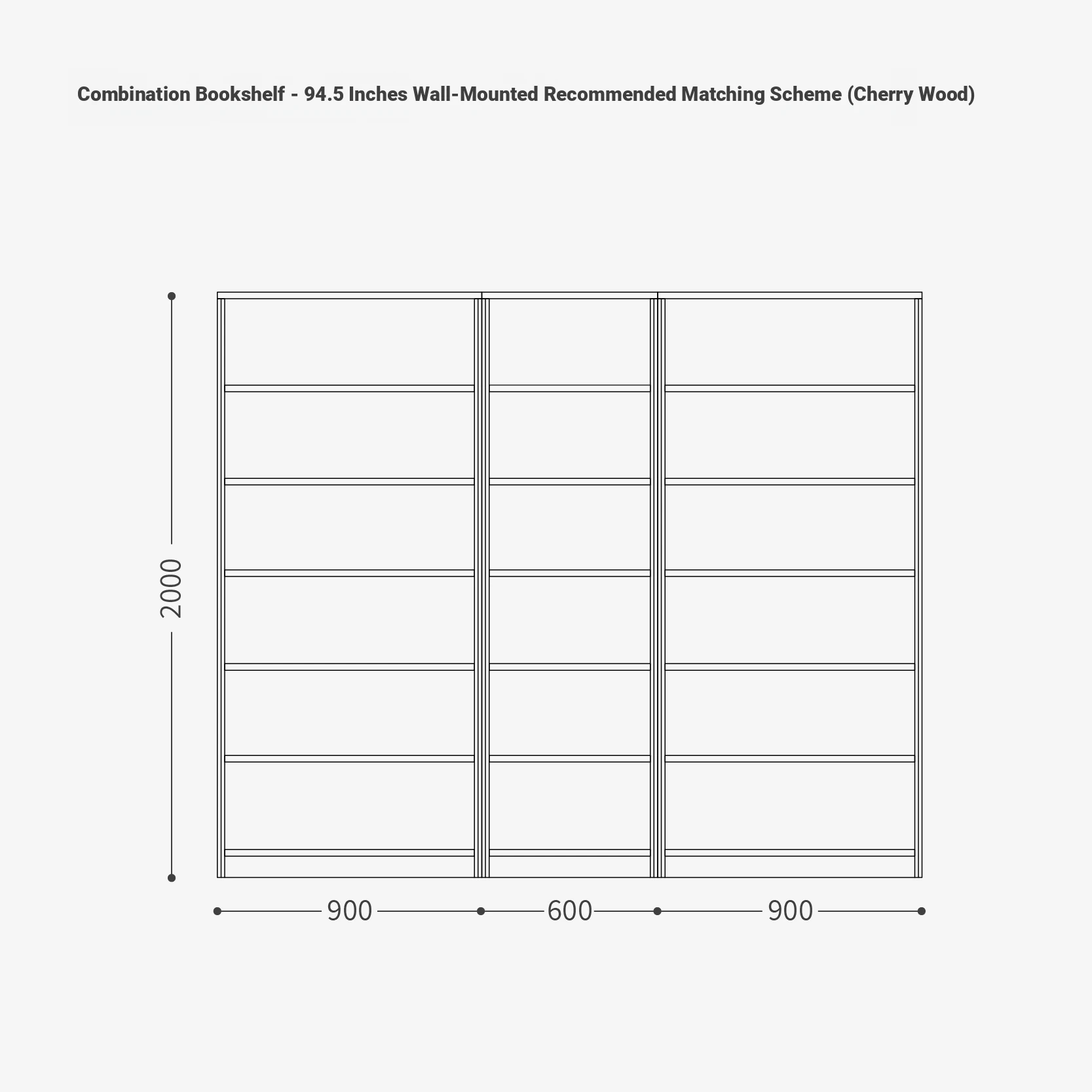 Combination Bookshelf - 94.5 Inches Wall-Mounted Recommended Matching Scheme (Cherry Wood)

2000

900

600

900